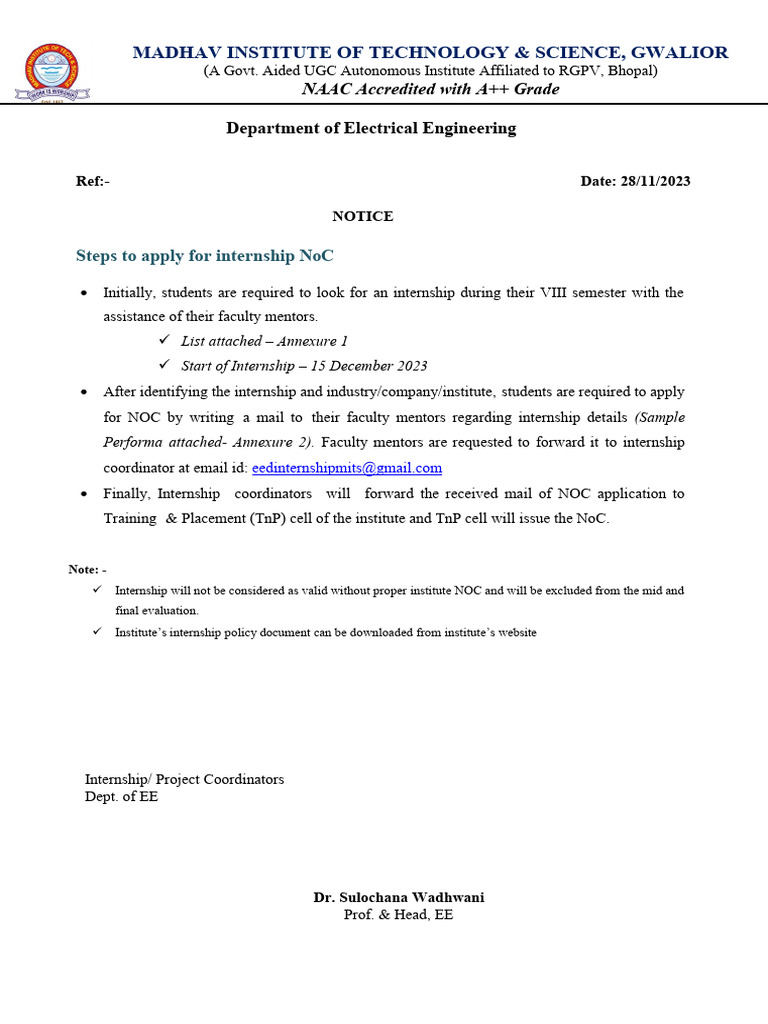 MADHAV INSTITUTE OF TECHNOLOGY & SCIENCE, GWALIOR
(A Govt. Aided UGC Autonomous Institute Affiliated to RGPV, Bhopal)
NAAC Accredited with A++ Grade

Department of Electrical Engineering

Ref:-

Date: 28/11/2023

NOTICE

Steps to apply for internship NoC

• Initially, students are required to look for an internship during their VIII semester with the assistance of their faculty mentors.
✓ List attached – Annexure 1
✓ Start of Internship – 15 December 2023
• After identifying the internship and industry/company/institute, students are required to apply for NOC by writing a mail to their faculty mentors regarding internship details (Sample Performa attached- Annexure 2). Faculty mentors are requested to forward it to internship coordinator at email id: eedinternshipmits@gmail.com
• Finally, Internship coordinators will forward the received mail of NOC application to Training & Placement (TnP) cell of the institute and TnP cell will issue the NoC.

Note: -
✓ Internship will not be considered as valid without proper institute NOC and will be excluded from the mid and final evaluation.
✓ Institute's internship policy document can be downloaded from institute's website

Internship/ Project Coordinators
Dept. of EE

Dr. Sulochana Wadhwani
Prof. & Head, EE